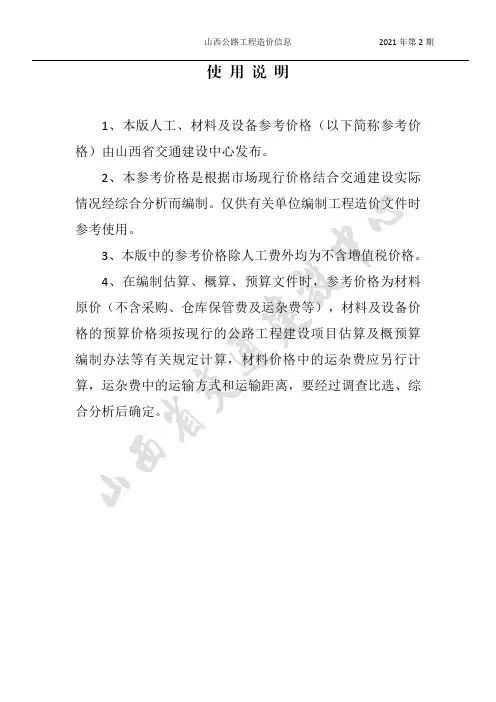 山西公路工程造价信息　　2021 年第 2 期

使 用 说 明

1、本版人工、材料及设备参考价格（以下简称参考价格）由山西省交通建设中心发布。

2、本参考价格是根据市场现行价格结合交通建设实际情况经综合分析而编制。仅供有关单位编制工程造价文件时参考使用。

3、本版中的参考价格除人工费外均为不含增值税价格。

4、在编制估算、概算、预算文件时，参考价格为材料原价（不含采购、仓库保管费及运杂费等），材料及设备价格的预算价格须按现行的公路工程建设项目估算及概预算编制办法等有关规定计算，材料价格中的运杂费应另行计算，运杂费中的运输方式和运输距离，要经过调查比选、综合分析后确定。

山西省交通建设中心